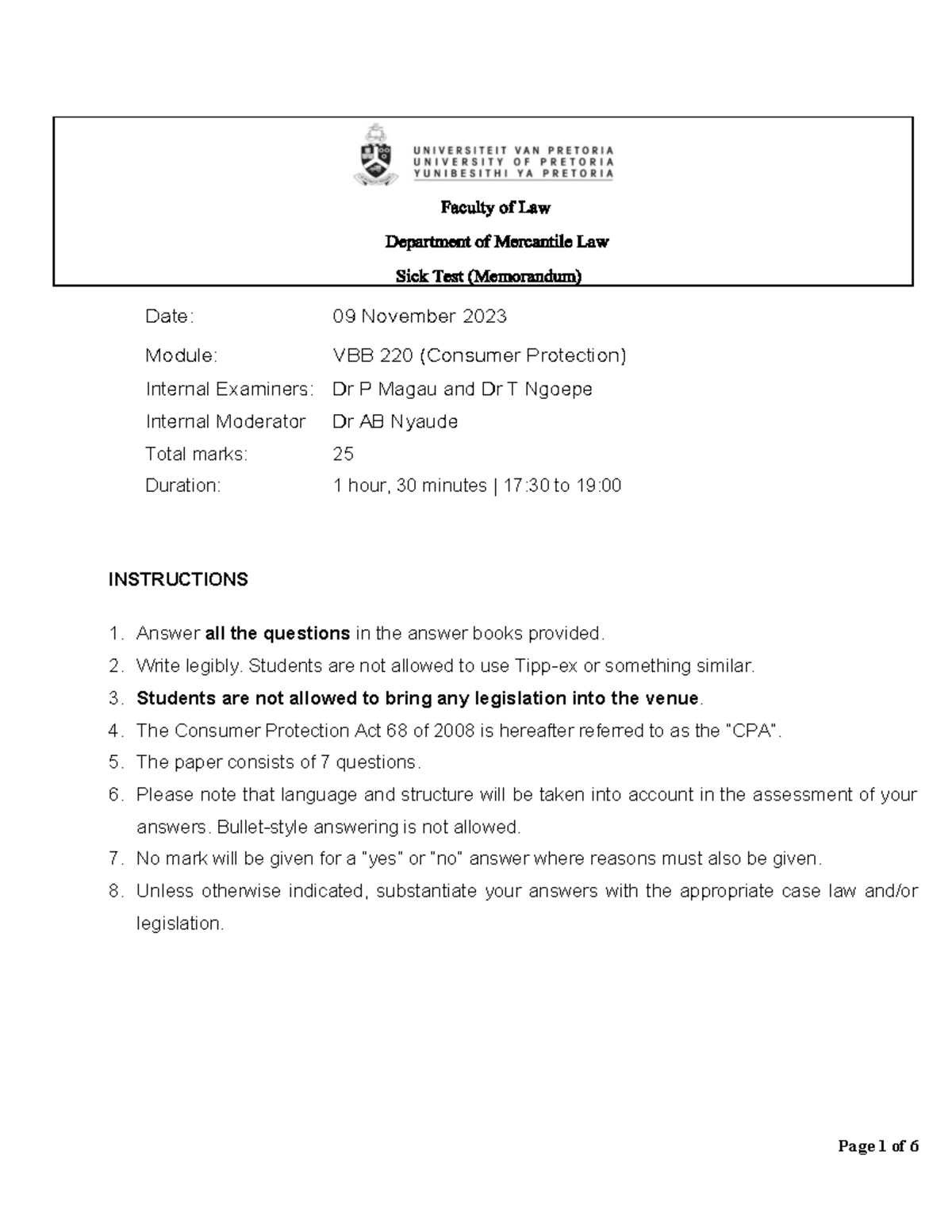 UNIVERSITEIT VAN PRETORIA
UNIVERSITY OF PRETORIA
YUNIBESITHI YA PRETORIA

Faculty of Law

Department of Mercantile Law

Sick Test (Memorandum)

Date: 09 November 2023
Module: VBB 220 (Consumer Protection)
Internal Examiners: Dr P Magau and Dr T Ngoepe
Internal Moderator Dr AB Nyaude
Total marks: 25
Duration: 1 hour, 30 minutes | 17:30 to 19:00

INSTRUCTIONS

1. Answer all the questions in the answer books provided.
2. Write legibly. Students are not allowed to use Tipp-ex or something similar.
3. Students are not allowed to bring any legislation into the venue.
4. The Consumer Protection Act 68 of 2008 is hereafter referred to as the "CPA".
5. The paper consists of 7 questions.
6. Please note that language and structure will be taken into account in the assessment of your answers. Bullet-style answering is not allowed.
7. No mark will be given for a "yes" or "no" answer where reasons must also be given.
8. Unless otherwise indicated, substantiate your answers with the appropriate case law and/or legislation.

Page 1 of 6